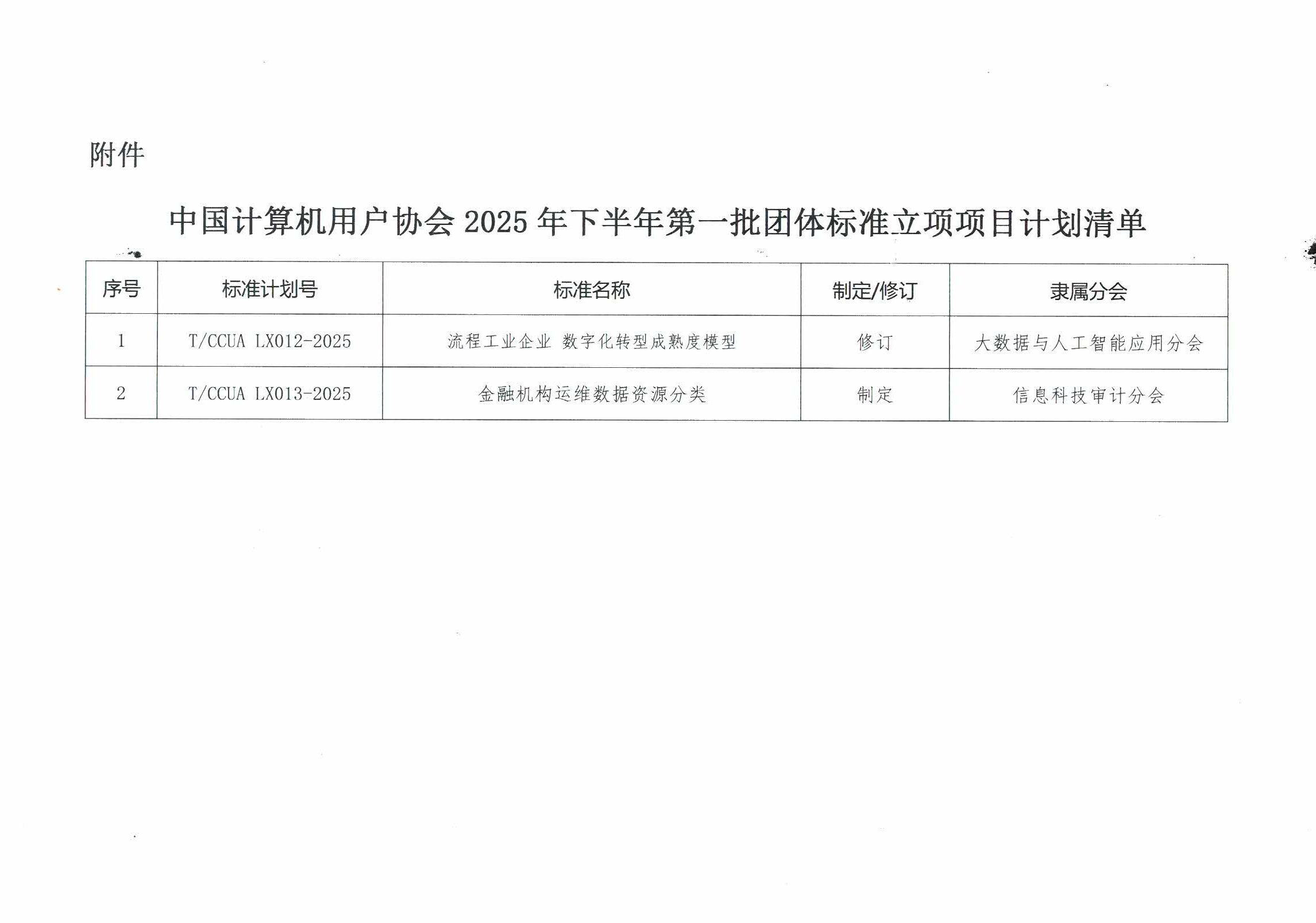 附件

中国计算机用户协会 2025 年下半年第一批团体标准立项项目计划清单

| 序号 | 标准计划号 | 标准名称 | 制定/修订 | 隶属分会 |
|---|---|---|---|---|
| 1 | T/CCUA LX012-2025 | 流程工业企业 数字化转型成熟度模型 | 修订 | 大数据与人工智能应用分会 |
| 2 | T/CCUA LX013-2025 | 金融机构运维数据资源分类 | 制定 | 信息科技审计分会 |